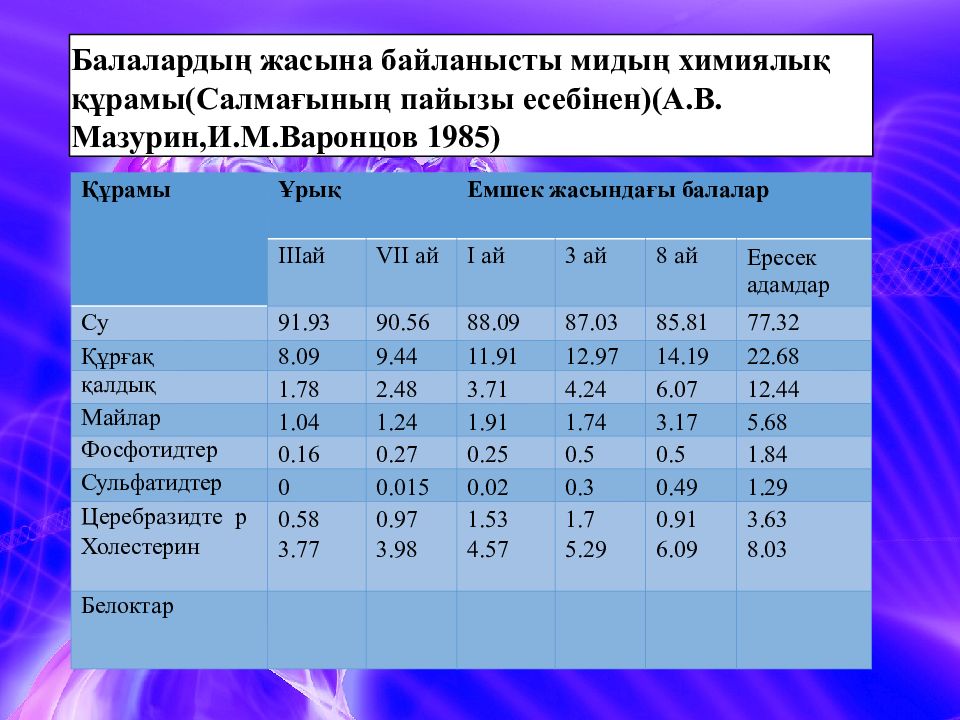 Балалардың жасына байланысты мидың химиялық құрамы(Салмағының пайызы есебінен)(А.В. Мазурин,И.М.Варонцов 1985)

| Құрамы | Ұрық | | Емшек жасындағы балалар | | | |
|---|---|---|---|---|---|---|
| | IIIай | VII ай | I ай | 3 ай | 8 ай | Ересек адамдар |
| Су | 91.93 | 90.56 | 88.09 | 87.03 | 85.81 | 77.32 |
| Құрғақ | 8.09 | 9.44 | 11.91 | 12.97 | 14.19 | 22.68 |
| қалдық | 1.78 | 2.48 | 3.71 | 4.24 | 6.07 | 12.44 |
| Майлар | 1.04 | 1.24 | 1.91 | 1.74 | 3.17 | 5.68 |
| Фосфотидтер | 0.16 | 0.27 | 0.25 | 0.5 | 0.5 | 1.84 |
| Сульфатидтер | 0 | 0.015 | 0.02 | 0.3 | 0.49 | 1.29 |
| Церебразидте р Холестерин | 0.58 3.77 | 0.97 3.98 | 1.53 4.57 | 1.7 5.29 | 0.91 6.09 | 3.63 8.03 |
| Белоктар | | | | | | |